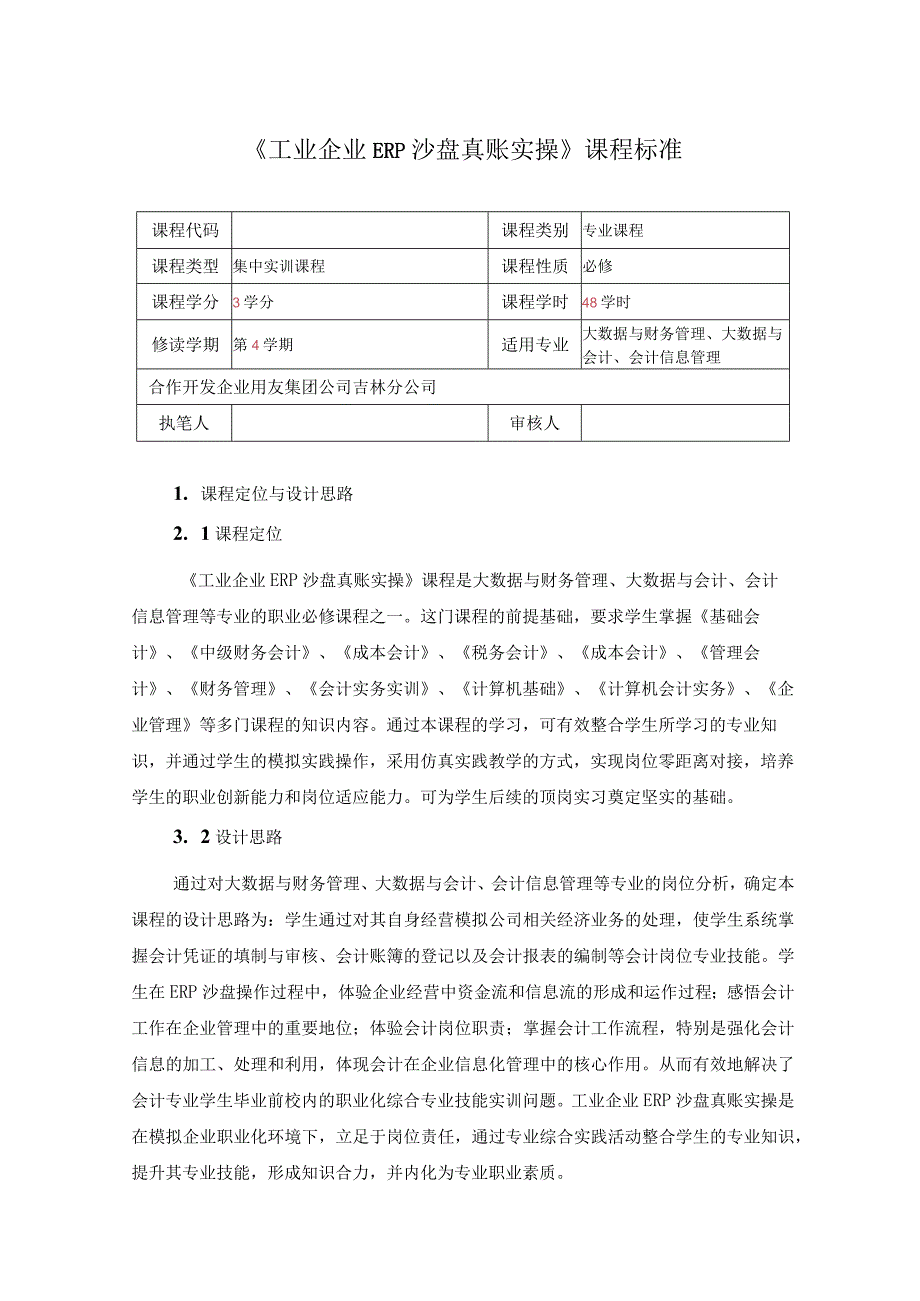 《工业企业ERP沙盘真账实操》课程标准

| 课程代码 |  | 课程类别 | 专业课程 |
|---|---|---|---|
| 课程类型 | 集中实训课程 | 课程性质 | 必修 |
| 课程学分 | 3学分 | 课程学时 | 48学时 |
| 修读学期 | 第4学期 | 适用专业 | 大数据与财务管理、大数据与会计、会计信息管理 |
| 合作开发企业用友集团公司吉林分公司 | | | |
| 执笔人 |  | 审核人 |  |

1. 课程定位与设计思路

2. 1课程定位

《工业企业ERP沙盘真账实操》课程是大数据与财务管理、大数据与会计、会计信息管理等专业的职业必修课程之一。这门课程的前提基础，要求学生掌握《基础会计》、《中级财务会计》、《成本会计》、《税务会计》、《成本会计》、《管理会计》、《财务管理》、《会计实务实训》、《计算机基础》、《计算机会计实务》、《企业管理》等多门课程的知识内容。通过本课程的学习，可有效整合学生所学习的专业知识，并通过学生的模拟实践操作，采用仿真实践教学的方式，实现岗位零距离对接，培养学生的职业创新能力和岗位适应能力。可为学生后续的顶岗实习奠定坚实的基础。

3. 2设计思路

通过对大数据与财务管理、大数据与会计、会计信息管理等专业的岗位分析，确定本课程的设计思路为：学生通过对其自身经营模拟公司相关经济业务的处理，使学生系统掌握会计凭证的填制与审核、会计账簿的登记以及会计报表的编制等会计岗位专业技能。学生在ERP沙盘操作过程中，体验企业经营中资金流和信息流的形成和运作过程；感悟会计工作在企业管理中的重要地位；体验会计岗位职责；掌握会计工作流程，特别是强化会计信息的加工、处理和利用，体现会计在企业信息化管理中的核心作用。从而有效地解决了会计专业学生毕业前校内的职业化综合专业技能实训问题。工业企业ERP沙盘真账实操是在模拟企业职业化环境下，立足于岗位责任，通过专业综合实践活动整合学生的专业知识，提升其专业技能，形成知识合力，并内化为专业职业素质。